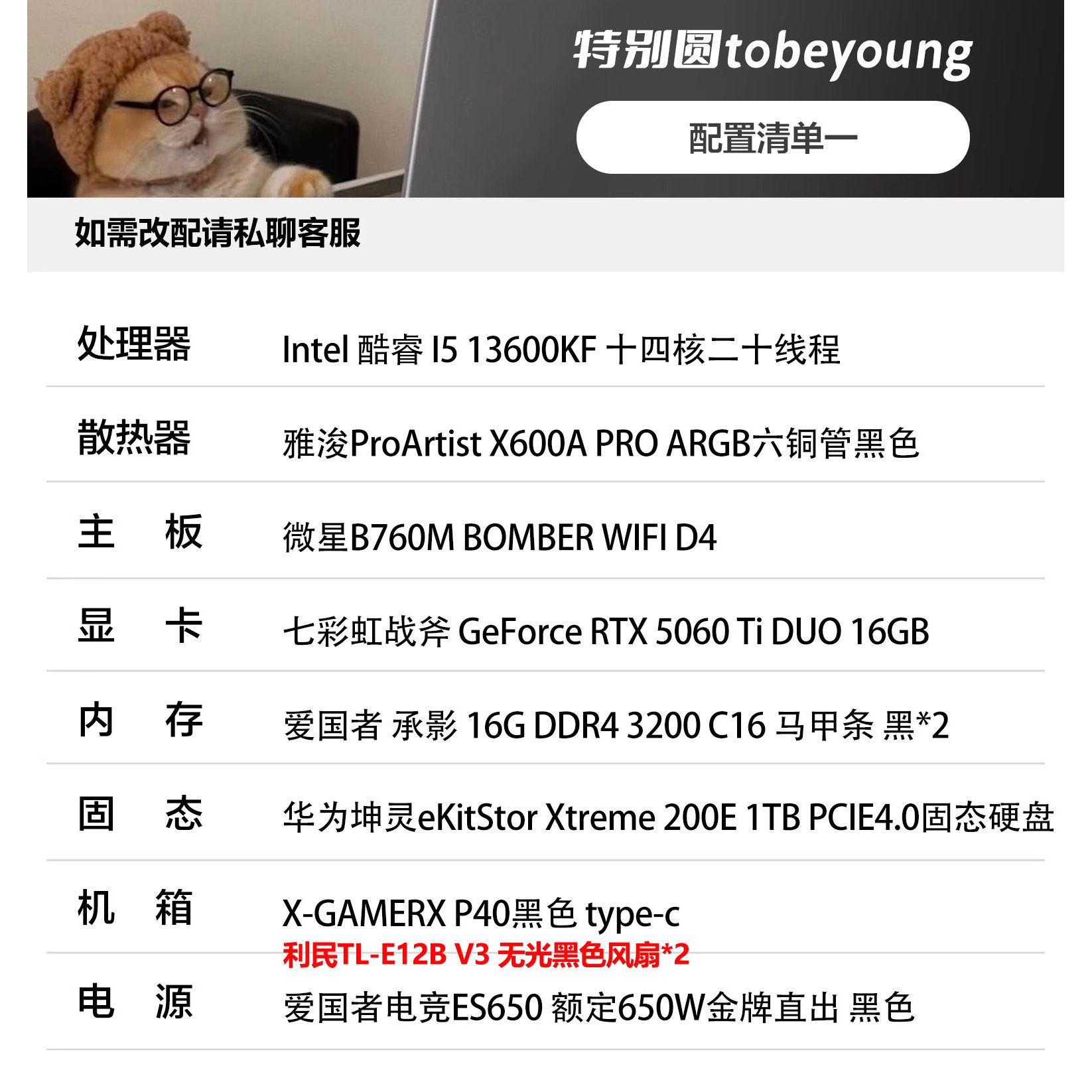 特别圆tobeyoung

配置清单一

如需改配请私聊客服

处理器 Intel 酷睿 I5 13600KF 十四核二十线程

散热器 雅浚ProArtist X600A PRO ARGB六铜管黑色

主 板 微星B760M BOMBER WIFI D4

显 卡 七彩虹战斧 GeForce RTX 5060 Ti DUO 16GB

内 存 爱国者 承影 16G DDR4 3200 C16 马甲条 黑*2

固 态 华为坤灵eKitStor Xtreme 200E 1TB PCIE4.0固态硬盘

机 箱 X-GAMERX P40黑色 type-c
利民TL-E12B V3 无光黑色风扇*2

电 源 爱国者电竞ES650 额定650W金牌直出 黑色